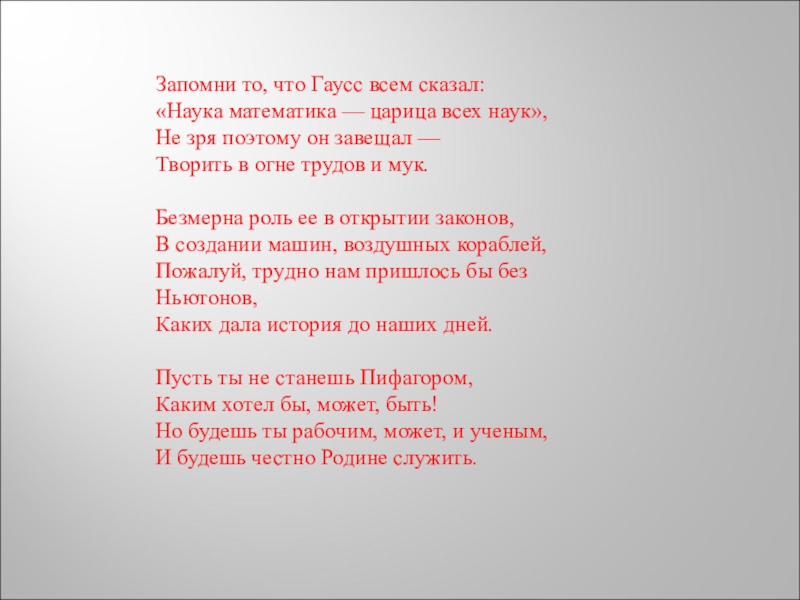 Запомни то, что Гаусс всем сказал:
«Наука математика — царица всех наук»,
Не зря поэтому он завещал —
Творить в огне трудов и мук.

Безмерна роль ее в открытии законов,
В создании машин, воздушных кораблей,
Пожалуй, трудно нам пришлось бы без
Ньютонов,
Каких дала история до наших дней.

Пусть ты не станешь Пифагором,
Каким хотел бы, может, быть!
Но будешь ты рабочим, может, и ученым,
И будешь честно Родине служить.